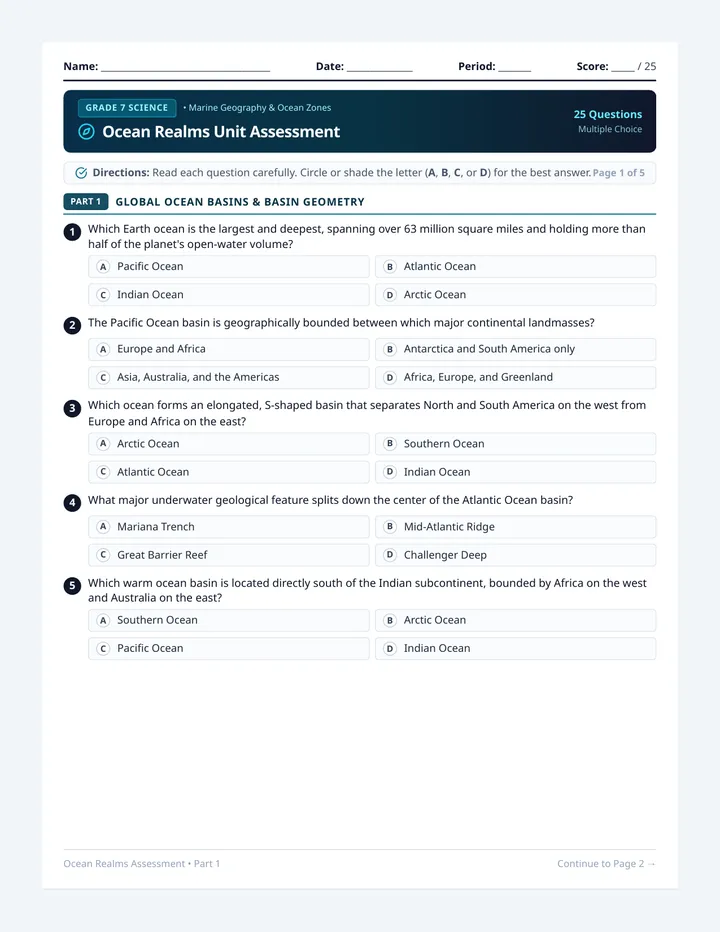 Name: ____ Date: ____ Period: ____ Score: ____ / 25

GRADE 7 SCIENCE • Marine Geography & Ocean Zones

Ocean Realms Unit Assessment

25 Questions
Multiple Choice

Directions: Read each question carefully. Circle or shade the letter (A, B, C, or D) for the best answer. Page 1 of 5

PART 1 GLOBAL OCEAN BASINS & BASIN GEOMETRY

1 Which Earth ocean is the largest and deepest, spanning over 63 million square miles and holding more than half of the planet's open-water volume?

A Pacific Ocean
B Atlantic Ocean
C Indian Ocean
D Arctic Ocean

2 The Pacific Ocean basin is geographically bounded between which major continental landmasses?

A Europe and Africa
B Antarctica and South America only
C Asia, Australia, and the Americas
D Africa, Europe, and Greenland

3 Which ocean forms an elongated, S-shaped basin that separates North and South America on the west from Europe and Africa on the east?

A Arctic Ocean
B Southern Ocean
C Atlantic Ocean
D Indian Ocean

4 What major underwater geological feature splits down the center of the Atlantic Ocean basin?

A Mariana Trench
B Mid-Atlantic Ridge
C Great Barrier Reef
D Challenger Deep

5 Which warm ocean basin is located directly south of the Indian subcontinent, bounded by Africa on the west and Australia on the east?

A Southern Ocean
B Arctic Ocean
C Pacific Ocean
D Indian Ocean

Ocean Realms Assessment • Part 1

Continue to Page 2 →